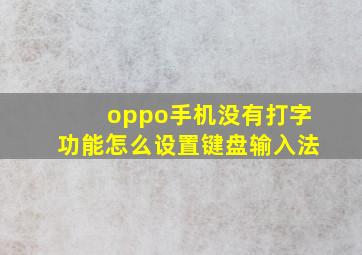 oppo手机没有打字功能怎么设置键盘输入法